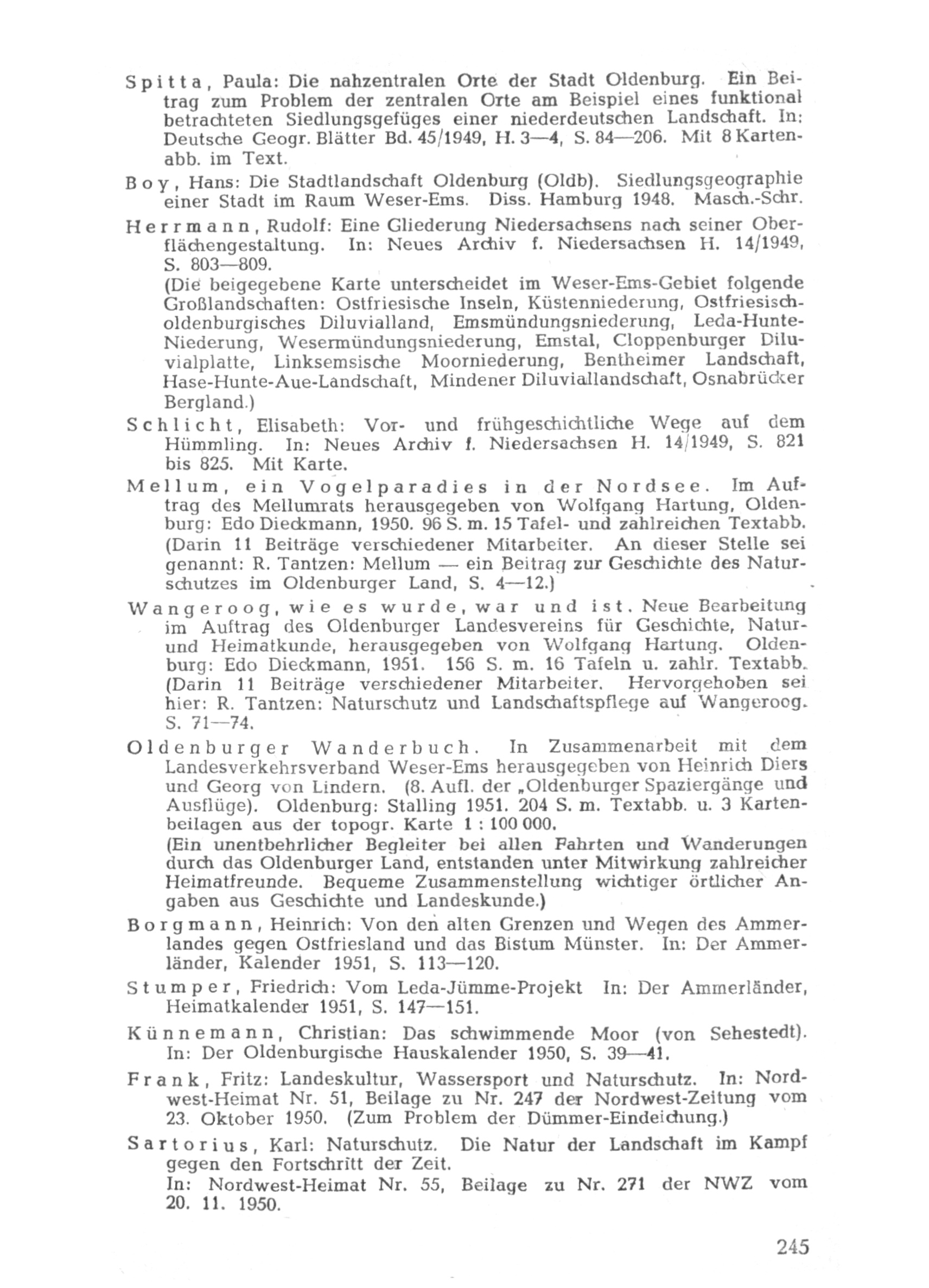 Spitta, Paula: Die nahzentralen Orte der Stadt Oldenburg. Ein Beitrag zum Problem der zentralen Orte am Beispiel eines funktional betrachteten Siedlungsgefüges einer niederdeutschen Landschaft. In: Deutsche Geogr. Blätter Bd. 45/1949, H. 3—4, S. 84—206. Mit 8 Kartenabb. im Text.

Boy, Hans: Die Stadtlandschaft Oldenburg (Oldb). Siedlungsgeographie einer Stadt im Raum Weser-Ems. Diss. Hamburg 1948. Masch.-Schr.

Herrmann, Rudolf: Eine Gliederung Niedersachsens nach seiner Oberflächengestaltung. In: Neues Archiv f. Niedersachsen H. 14/1949, S. 803—809.
(Die beigegebene Karte unterscheidet im Weser-Ems-Gebiet folgende Großlandschaften: Ostfriesische Inseln, Küstenniederung, Ostfriesisch-oldenburgisches Diluvialland, Emsmündungsniederung, Leda-Hunte-Niederung, Wesermündungsniederung, Emstal, Cloppenburger Diluvialplatte, Linksemsische Moorniederung, Bentheimer Landschaft, Hase-Hunte-Aue-Landschaft, Mindener Diluviallandschaft, Osnabrücker Bergland.)

Schlicht, Elisabeth: Vor- und frühgeschichtliche Wege auf dem Hümmling. In: Neues Archiv f. Niedersachsen H. 14/1949, S. 821 bis 825. Mit Karte.

Mellum, ein Vogelparadies in der Nordsee. Im Auftrag des Mellumrats herausgegeben von Wolfgang Hartung, Oldenburg: Edo Dieckmann, 1950. 96 S. m. 15 Tafel- und zahlreichen Textabb. (Darin 11 Beiträge verschiedener Mitarbeiter. An dieser Stelle sei genannt: R. Tantzen: Mellum — ein Beitrag zur Geschichte des Naturschutzes im Oldenburger Land, S. 4—12.)

Wangeroog, wie es wurde, war und ist. Neue Bearbeitung im Auftrag des Oldenburger Landesvereins für Geschichte, Natur- und Heimatkunde, herausgegeben von Wolfgang Hartung. Oldenburg: Edo Dieckmann, 1951. 156 S. m. 16 Tafeln u. zahlr. Textabb. (Darin 11 Beiträge verschiedener Mitarbeiter. Hervorgehoben sei hier: R. Tantzen: Naturschutz und Landschaftspflege auf Wangeroog. S. 71—74.

Oldenburger Wanderbuch. In Zusammenarbeit mit dem Landesverkehrsverband Weser-Ems herausgegeben von Heinrich Diers und Georg von Lindern. (8. Aufl. der „Oldenburger Spaziergänge und Ausflüge). Oldenburg: Stalling 1951. 204 S. m. Textabb. u. 3 Kartenbeilagen aus der topogr. Karte 1 : 100 000.
(Ein unentbehrlicher Begleiter bei allen Fahrten und Wanderungen durch das Oldenburger Land, entstanden unter Mitwirkung zahlreicher Heimatfreunde. Bequeme Zusammenstellung wichtiger örtlicher Angaben aus Geschichte und Landeskunde.)

Borgmann, Heinrich: Von den alten Grenzen und Wegen des Ammerlandes gegen Ostfriesland und das Bistum Münster. In: Der Ammerländer, Kalender 1951, S. 113—120.

Stumper, Friedrich: Vom Leda-Jümme-Projekt In: Der Ammerländer, Heimatkalender 1951, S. 147—151.

Künnemann, Christian: Das schwimmende Moor (von Sehestedt). In: Der Oldenburgische Hauskalender 1950, S. 39—41.

Frank, Fritz: Landeskultur, Wassersport und Naturschutz. In: Nordwest-Heimat Nr. 51, Beilage zu Nr. 247 der Nordwest-Zeitung vom 23. Oktober 1950. (Zum Problem der Dümmer-Eindeichung.)

Sartorius, Karl: Naturschutz. Die Natur der Landschaft im Kampf gegen den Fortschritt der Zeit.
In: Nordwest-Heimat Nr. 55, Beilage zu Nr. 271 der NWZ vom 20. 11. 1950.

245